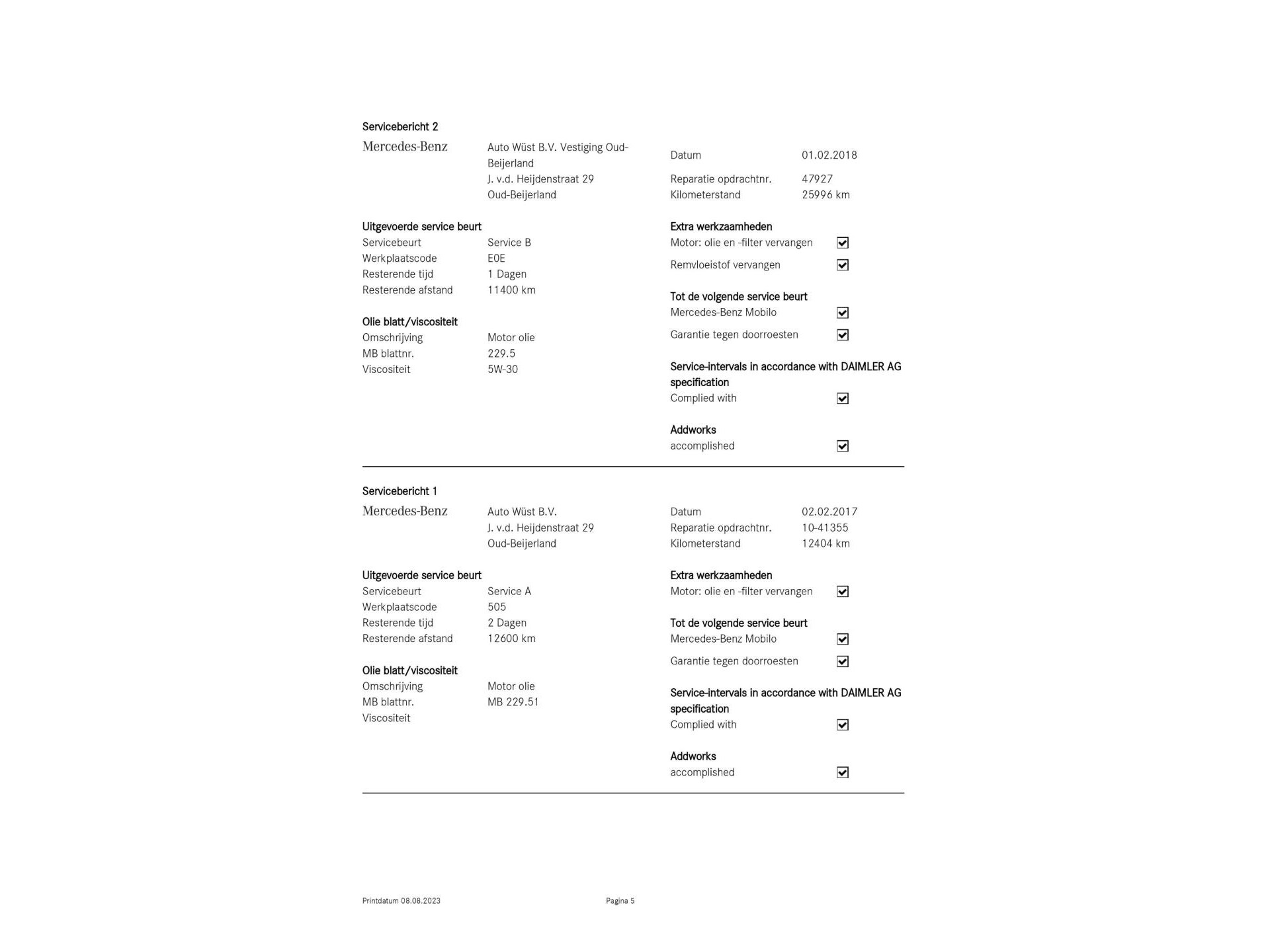 Servicebericht 2

Mercedes-Benz

Auto Wüst B.V. Vestiging Oud-Beijerland
J. v.d. Heijdenstraat 29
Oud-Beijerland

Datum 01.02.2018
Reparatie opdrachtnr. 47927
Kilometerstand 25996 km

Uitgevoerde service beurt
Servicebeurt Service B
Werkplaatscode E0E
Resterende tijd 1 Dagen
Resterende afstand 11400 km

Olie blatt/viscositeit
Omschrijving Motor olie
MB blattnr. 229.5
Viscositeit 5W-30

Extra werkzaamheden
Motor: olie en -filter vervangen ☑
Remvloeistof vervangen ☑

Tot de volgende service beurt
Mercedes-Benz Mobilo ☑
Garantie tegen doorroesten ☑

Service-intervals in accordance with DAIMLER AG specification
Complied with ☑

Addworks
accomplished ☑

Servicebericht 1

Mercedes-Benz

Auto Wüst B.V.
J. v.d. Heijdenstraat 29
Oud-Beijerland

Datum 02.02.2017
Reparatie opdrachtnr. 10-41355
Kilometerstand 12404 km

Uitgevoerde service beurt
Servicebeurt Service A
Werkplaatscode 505
Resterende tijd 2 Dagen
Resterende afstand 12600 km

Olie blatt/viscositeit
Omschrijving Motor olie
MB blattnr. MB 229.51
Viscositeit

Extra werkzaamheden
Motor: olie en -filter vervangen ☑

Tot de volgende service beurt
Mercedes-Benz Mobilo ☑
Garantie tegen doorroesten ☑

Service-intervals in accordance with DAIMLER AG specification
Complied with ☑

Addworks
accomplished ☑

Printdatum 08.08.2023 Pagina 5